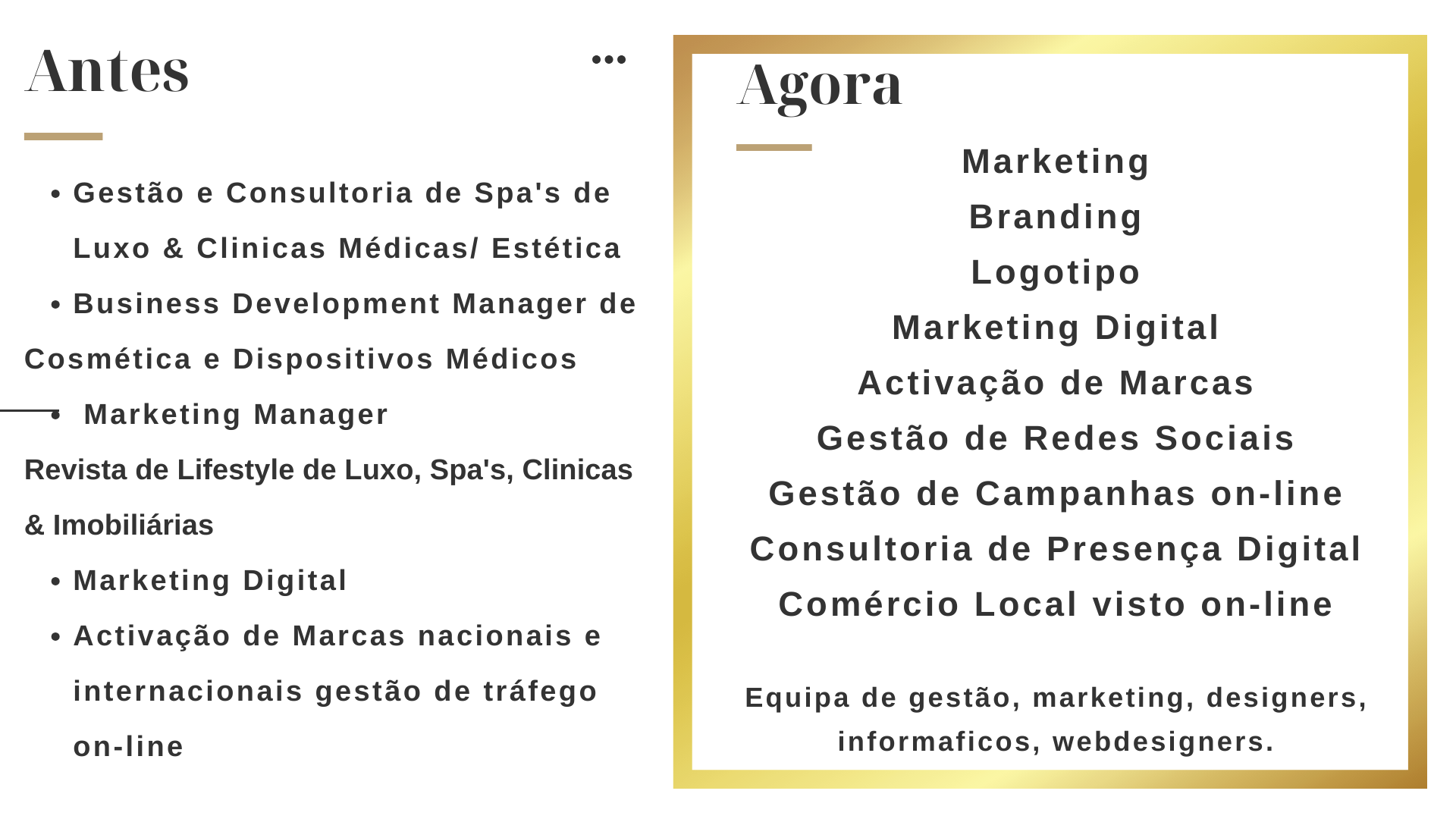 Antes

• Gestão e Consultoria de Spa's de Luxo & Clinicas Médicas/ Estética

• Business Development Manager de Cosmética e Dispositivos Médicos

• Marketing Manager

Revista de Lifestyle de Luxo, Spa's, Clinicas & Imobiliárias

• Marketing Digital

• Activação de Marcas nacionais e internacionais gestão de tráfego on-line

Agora

Marketing
Branding
Logotipo
Marketing Digital
Activação de Marcas
Gestão de Redes Sociais
Gestão de Campanhas on-line
Consultoria de Presença Digital
Comércio Local visto on-line

Equipa de gestão, marketing, designers, informaficos, webdesigners.